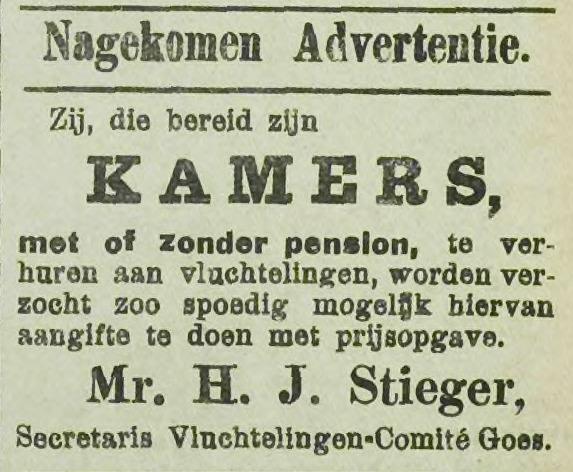 Nagekomen Advertentie.

Zij, die bereid zijn

KAMERS,

met of zonder pension, te verhuren aan vluchtelingen, worden verzocht zoo spoedig mogelijk hiervan aangifte te doen met prijsopgave.

Mr. H. J. Stieger,

Secretaris Vluchtelingen-Comité Goes.